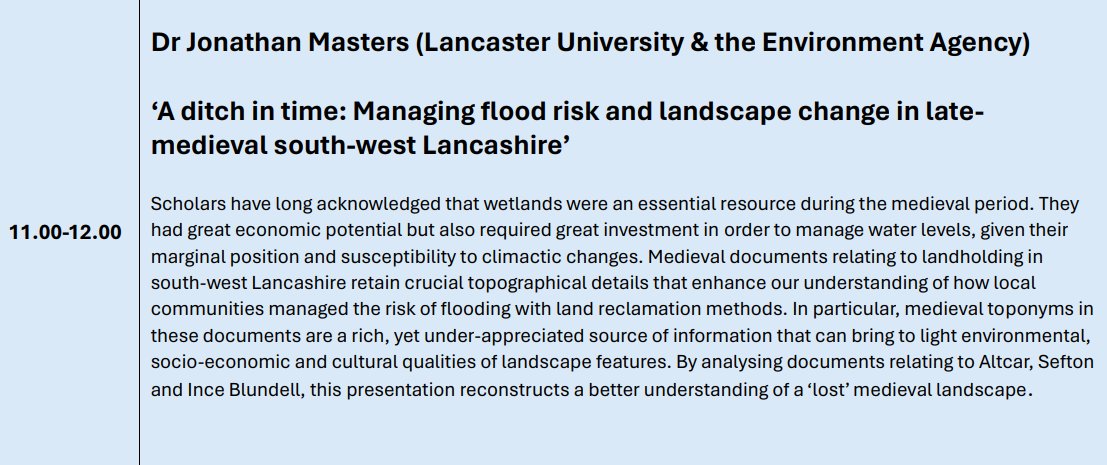 11.00-12.00

Dr Jonathan Masters (Lancaster University & the Environment Agency)

'A ditch in time: Managing flood risk and landscape change in late-medieval south-west Lancashire'

Scholars have long acknowledged that wetlands were an essential resource during the medieval period. They had great economic potential but also required great investment in order to manage water levels, given their marginal position and susceptibility to climactic changes. Medieval documents relating to landholding in south-west Lancashire retain crucial topographical details that enhance our understanding of how local communities managed the risk of flooding with land reclamation methods. In particular, medieval toponyms in these documents are a rich, yet under-appreciated source of information that can bring to light environmental, socio-economic and cultural qualities of landscape features. By analysing documents relating to Altcar, Sefton and Ince Blundell, this presentation reconstructs a better understanding of a 'lost' medieval landscape.